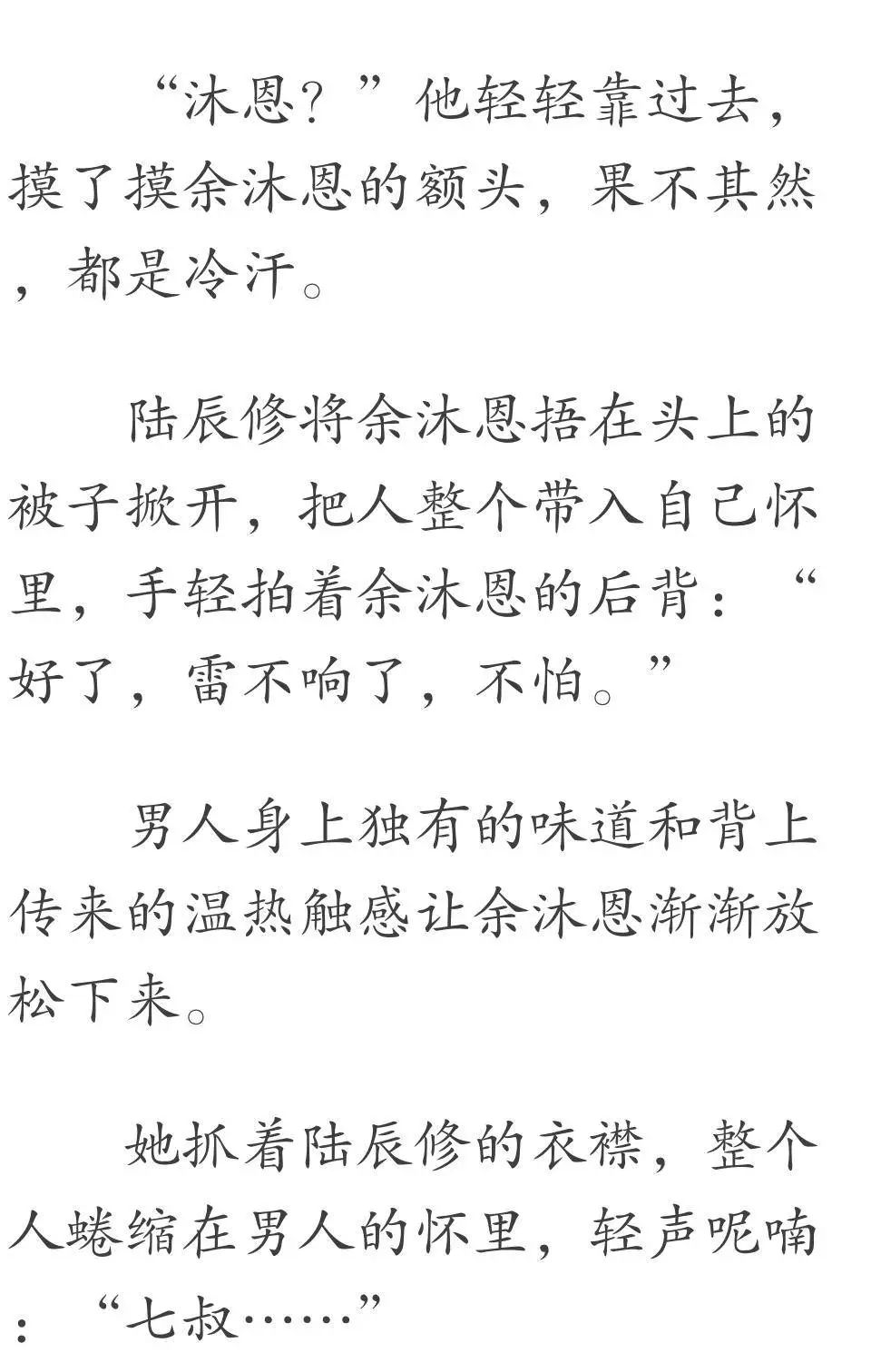 “沐恩？”他轻轻靠过去，摸了摸余沐恩的额头，果不其然，都是冷汗。

陆辰修将余沐恩捂在头上的被子掀开，把人整个带入自己怀里，手轻拍着余沐恩的后背：“好了，雷不响了，不怕。”

男人身上独有的味道和背上传来的温热触感让余沐恩渐渐放松下来。

她抓着陆辰修的衣襟，整个人蜷缩在男人的怀里，轻声呢喃：“七叔……”